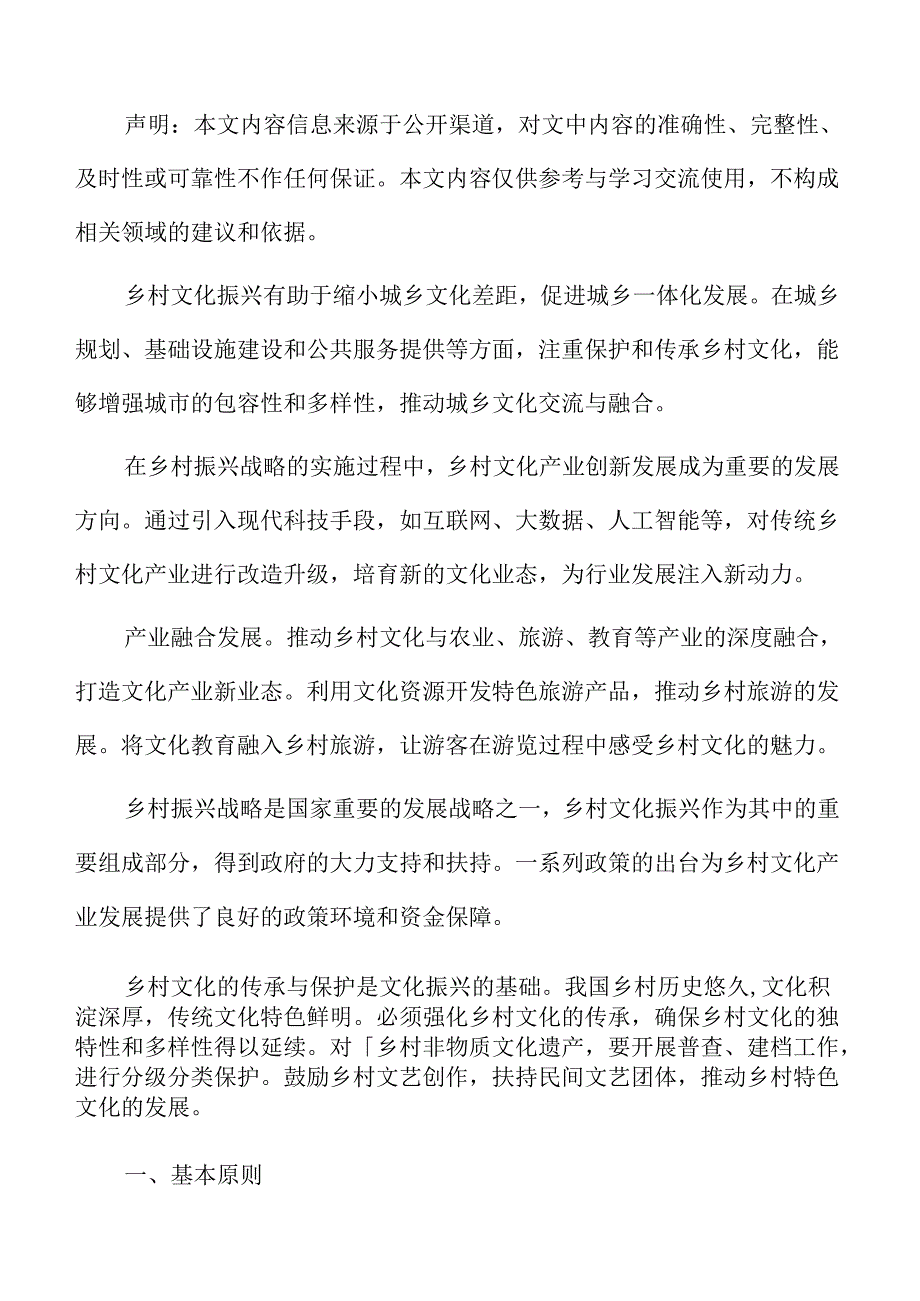 声明：本文内容信息来源于公开渠道，对文中内容的准确性、完整性、及时性或可靠性不作任何保证。本文内容仅供参考与学习交流使用，不构成相关领域的建议和依据。

乡村文化振兴有助于缩小城乡文化差距，促进城乡一体化发展。在城乡规划、基础设施建设和公共服务提供等方面，注重保护和传承乡村文化，能够增强城市的包容性和多样性，推动城乡文化交流与融合。

在乡村振兴战略的实施过程中，乡村文化产业创新发展成为重要的发展方向。通过引入现代科技手段，如互联网、大数据、人工智能等，对传统乡村文化产业进行改造升级，培育新的文化业态，为行业发展注入新动力。

产业融合发展。推动乡村文化与农业、旅游、教育等产业的深度融合，打造文化产业新业态。利用文化资源开发特色旅游产品，推动乡村旅游的发展。将文化教育融入乡村旅游，让游客在游览过程中感受乡村文化的魅力。

乡村振兴战略是国家重要的发展战略之一，乡村文化振兴作为其中的重要组成部分，得到政府的大力支持和扶持。一系列政策的出台为乡村文化产业发展提供了良好的政策环境和资金保障。

乡村文化的传承与保护是文化振兴的基础。我国乡村历史悠久,文化积淀深厚，传统文化特色鲜明。必须强化乡村文化的传承，确保乡村文化的独特性和多样性得以延续。对「乡村非物质文化遗产，要开展普查、建档工作，进行分级分类保护。鼓励乡村文艺创作，扶持民间文艺团体，推动乡村特色文化的发展。

一、基本原则